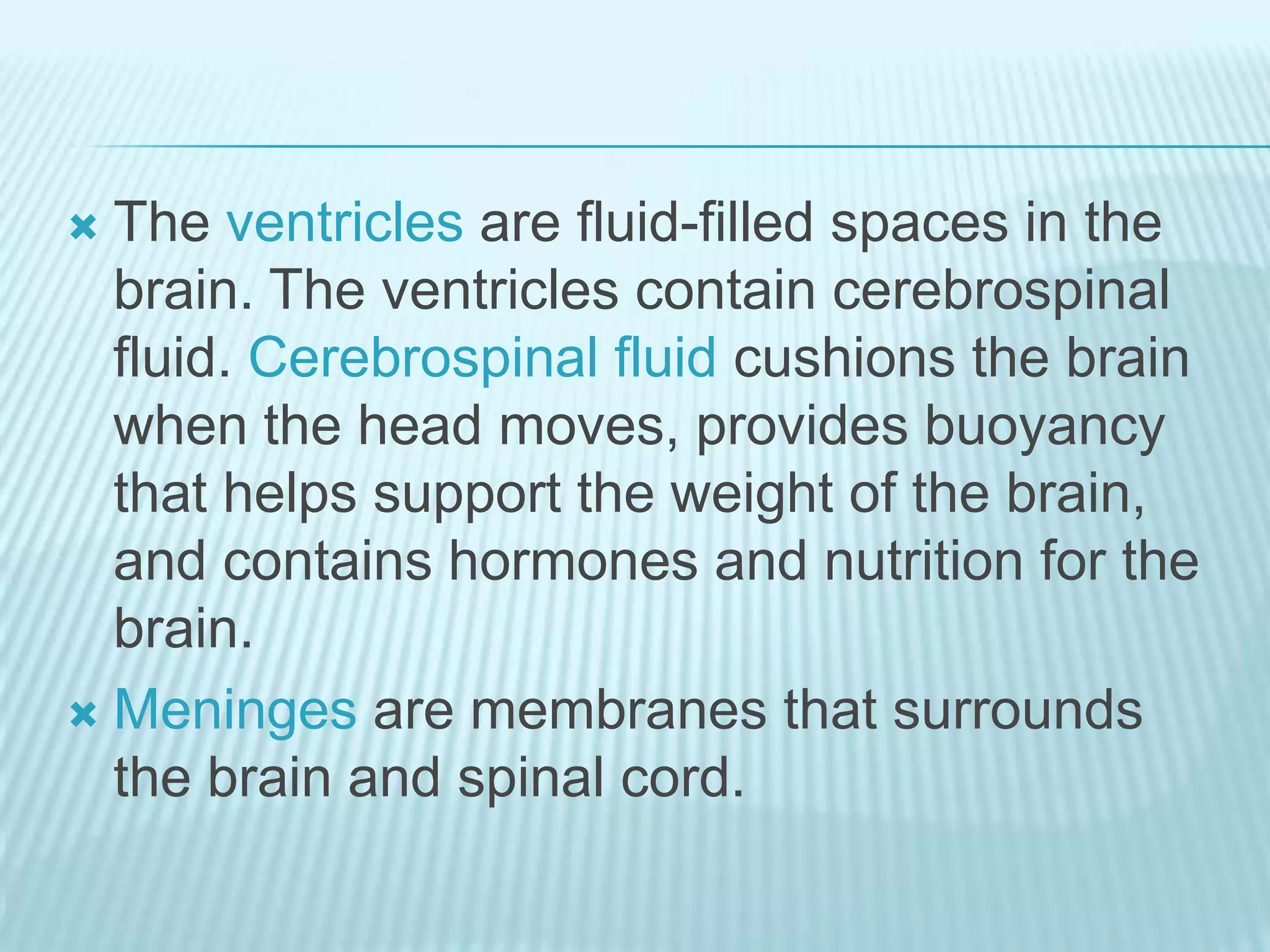 × The ventricles are fluid-filled spaces in the brain. The ventricles contain cerebrospinal fluid. Cerebrospinal fluid cushions the brain when the head moves, provides buoyancy that helps support the weight of the brain, and contains hormones and nutrition for the brain.

× Meninges are membranes that surrounds the brain and spinal cord.